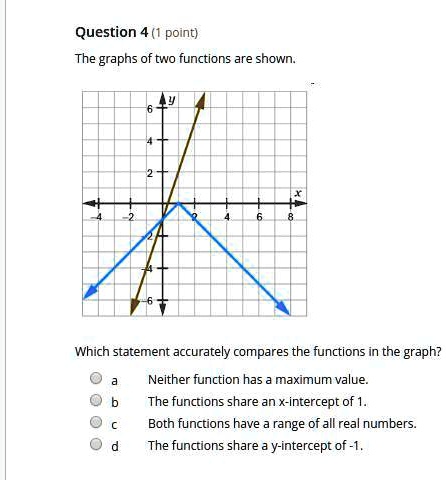 Question 4 (1 point)

The graphs of two functions are shown.

y
6
4
2
x
-4
-2
2
4
6
8
-2
-4
-6

Which statement accurately compares the functions in the graph?

a Neither function has a maximum value.

b The functions share an x-intercept of 1.

c Both functions have a range of all real numbers.

d The functions share a y-intercept of -1.